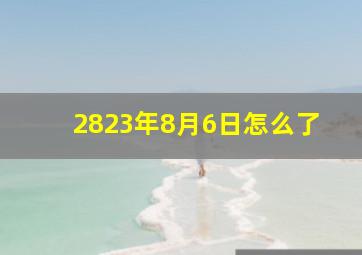 2823年8月6日怎么了